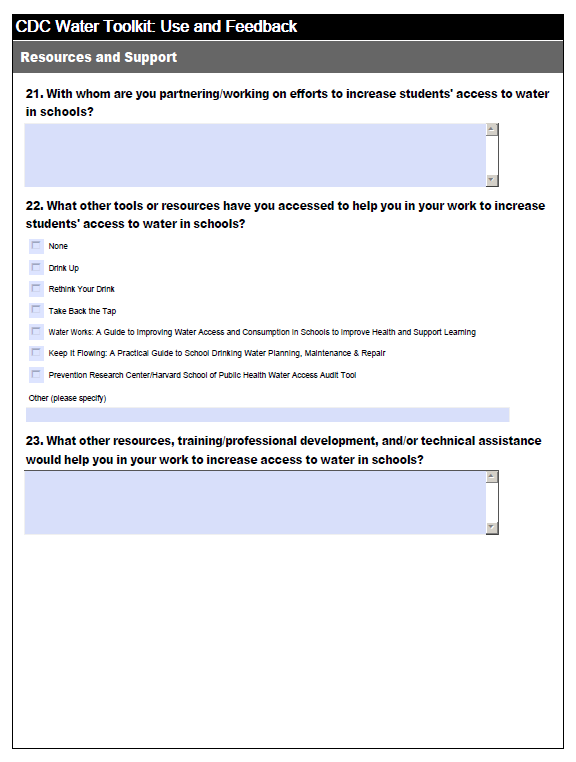 CDC Water Toolkit: Use and Feedback

Resources and Support

21. With whom are you partnering/working on efforts to increase students' access to water in schools?

22. What other tools or resources have you accessed to help you in your work to increase students' access to water in schools?

None

Drink Up

Rethink Your Drink

Take Back the Tap

Water Works: A Guide to Improving Water Access and Consumption in Schools to Improve Health and Support Learning

Keep It Flowing: A Practical Guide to School Drinking Water Planning, Maintenance & Repair

Prevention Research Center/Harvard School of Public Health Water Access Audit Tool

Other (please specify)

23. What other resources, training/professional development, and/or technical assistance would help you in your work to increase access to water in schools?